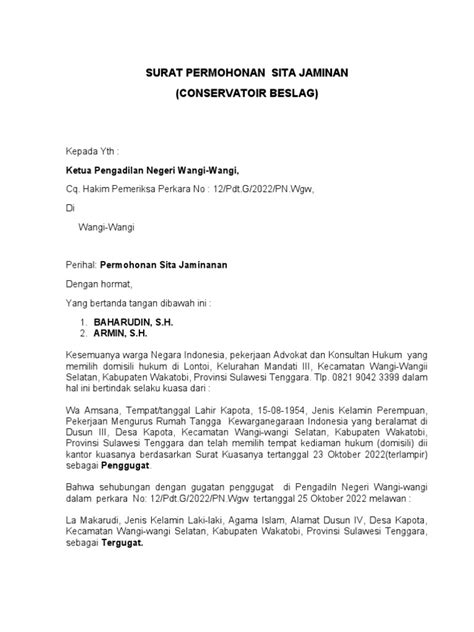 SURAT PERMOHONAN SITA JAMINAN
(CONSERVATOIR BESLAG)

Kepada Yth :

Ketua Pengadilan Negeri Wangi-Wangi,

Cq. Hakim Pemeriksa Perkara No : 12/Pdt.G/2022/PN.Wgw,

Di

Wangi-Wangi

Perihal: Permohonan Sita Jaminanan

Dengan hormat,

Yang bertanda tangan dibawah ini :

1. BAHARUDIN, S.H.
2. ARMIN, S.H.

Kesemuanya warga Negara Indonesia, pekerjaan Advokat dan Konsultan Hukum yang memilih domisili hukum di Lontoi, Kelurahan Mandati III, Kecamatan Wangi-Wangii Selatan, Kabupaten Wakatobi, Provinsi Sulawesi Tenggara. Tlp. 0821 9042 3399 dalam hal ini bertindak selaku kuasa dari :

Wa Amsana, Tempat/tanggal Lahir Kapota, 15-08-1954, Jenis Kelamin Perempuan, Pekerjaan Mengurus Rumah Tangga Kewarganegaraan Indonesia yang beralamat di Dusun III, Desa Kapota, Kecamatan Wangi-wangi Selatan, Kabupaten Wakatobi, Provinsi Sulawesi Tenggara dan telah memilih tempat kediaman hukum (domisili) dii kantor kuasanya berdasarkan Surat Kuasanya tertanggal 23 Oktober 2022(terlampir) sebagai Penggugat.

Bahwa sehubungan dengan gugatan penggugat di Pengadiln Negeri Wangi-wangi dalam perkara No: 12/Pdt.G/2022/PN.Wgw tertanggal 25 Oktober 2022 melawan :

La Makarudi, Jenis Kelamin Laki-laki, Agama Islam, Alamat Dusun IV, Desa Kapota, Kecamatan Wangi-wangi Selatan, Kabupaten Wakatobi, Provinsi Sulawesi Tenggara, sebagai Tergugat.